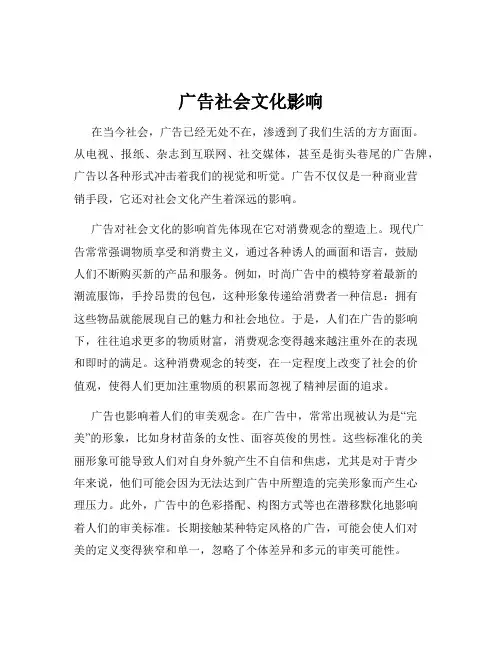 广告社会文化影响

在当今社会，广告已经无处不在，渗透到了我们生活的方方面面。从电视、报纸、杂志到互联网、社交媒体，甚至是街头巷尾的广告牌，广告以各种形式冲击着我们的视觉和听觉。广告不仅仅是一种商业营销手段，它还对社会文化产生着深远的影响。

广告对社会文化的影响首先体现在它对消费观念的塑造上。现代广告常常强调物质享受和消费主义，通过各种诱人的画面和语言，鼓励人们不断购买新的产品和服务。例如，时尚广告中的模特穿着最新的潮流服饰，手拎昂贵的包包，这种形象传递给消费者一种信息：拥有这些物品就能展现自己的魅力和社会地位。于是，人们在广告的影响下，往往追求更多的物质财富，消费观念变得越来越注重外在的表现和即时的满足。这种消费观念的转变，在一定程度上改变了社会的价值观，使得人们更加注重物质的积累而忽视了精神层面的追求。

广告也影响着人们的审美观念。在广告中，常常出现被认为是“完美”的形象，比如身材苗条的女性、面容英俊的男性。这些标准化的美丽形象可能导致人们对自身外貌产生不自信和焦虑，尤其是对于青少年来说，他们可能会因为无法达到广告中所塑造的完美形象而产生心理压力。此外，广告中的色彩搭配、构图方式等也在潜移默化地影响着人们的审美标准。长期接触某种特定风格的广告，可能会使人们对美的定义变得狭窄和单一，忽略了个体差异和多元的审美可能性。